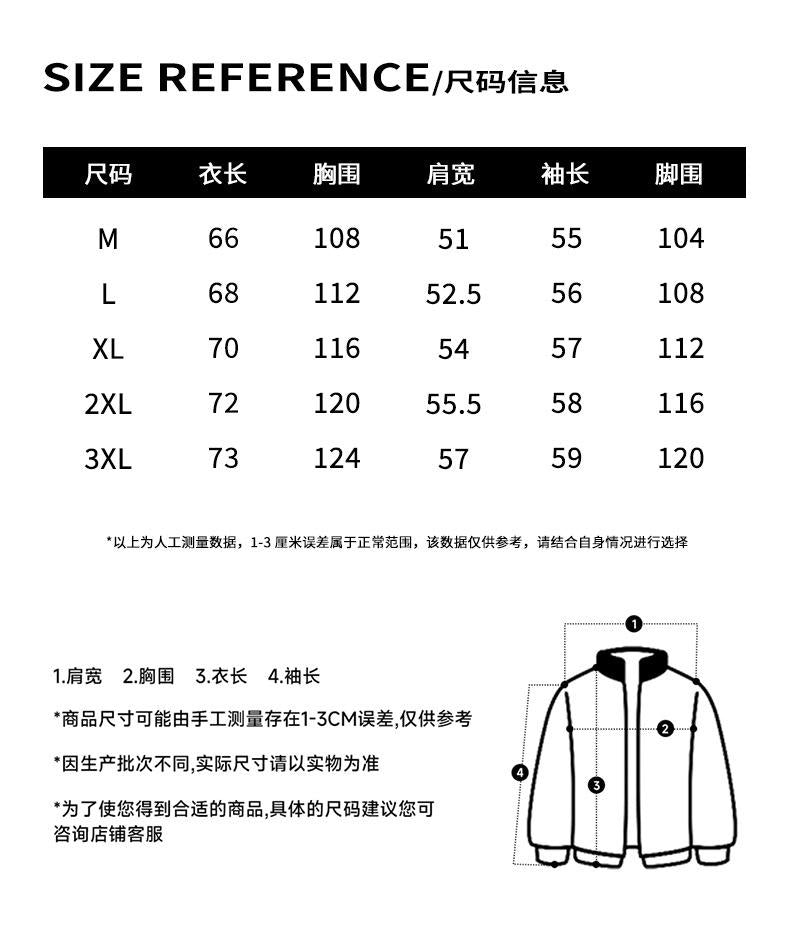 SIZE REFERENCE/尺码信息

| 尺码 | 衣长 | 胸围 | 肩宽 | 袖长 | 脚围 |
|---|---|---|---|---|---|
| M | 66 | 108 | 51 | 55 | 104 |
| L | 68 | 112 | 52.5 | 56 | 108 |
| XL | 70 | 116 | 54 | 57 | 112 |
| 2XL | 72 | 120 | 55.5 | 58 | 116 |
| 3XL | 73 | 124 | 57 | 59 | 120 |

*以上为人工测量数据，1-3 厘米误差属于正常范围，该数据仅供参考，请结合自身情况进行选择

1.肩宽 2.胸围 3.衣长 4.袖长

*商品尺寸可能由手工测量存在1-3CM误差,仅供参考

*因生产批次不同,实际尺寸请以实物为准

*为了使您得到合适的商品,具体的尺码建议您可咨询店铺客服

1
2
3
4